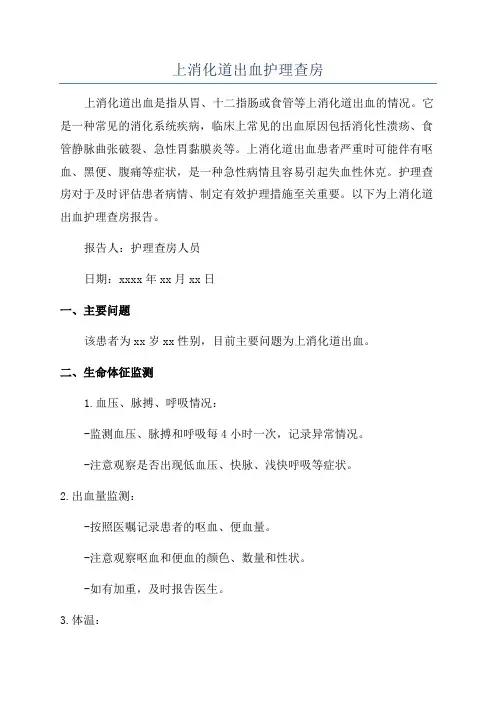 上消化道出血护理查房

上消化道出血是指从胃、十二指肠或食管等上消化道出血的情况。它是一种常见的消化系统疾病，临床上常见的出血原因包括消化性溃疡、食管静脉曲张破裂、急性胃黏膜炎等。上消化道出血患者严重时可能伴有呕血、黑便、腹痛等症状，是一种急性病情且容易引起失血性休克。护理查房对于及时评估患者病情、制定有效护理措施至关重要。以下为上消化道出血护理查房报告。

报告人：护理查房人员

日期：xxxx年xx月xx日

一、主要问题

该患者为xx岁xx性别，目前主要问题为上消化道出血。

二、生命体征监测

1.血压、脉搏、呼吸情况：

-监测血压、脉搏和呼吸每4小时一次，记录异常情况。

-注意观察是否出现低血压、快脉、浅快呼吸等症状。

2.出血量监测：

-按照医嘱记录患者的呕血、便血量。

-注意观察呕血和便血的颜色、数量和性状。

-如有加重，及时报告医生。

3.体温：